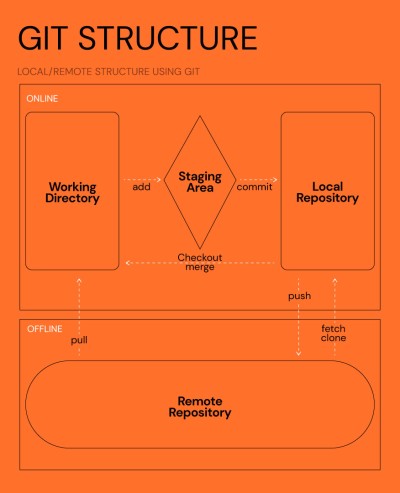 GIT STRUCTURE

LOCAL/REMOTE STRUCTURE USING GIT

ONLINE

Working Directory

add

Staging Area

commit

Local Repository

Checkout merge

push

OFFLINE

pull

fetch clone

Remote Repository